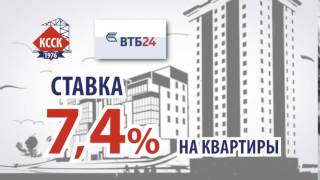 КССК
1976

ВТБ24

СТАВКА
7,4%
НА КВАРТИРЫ